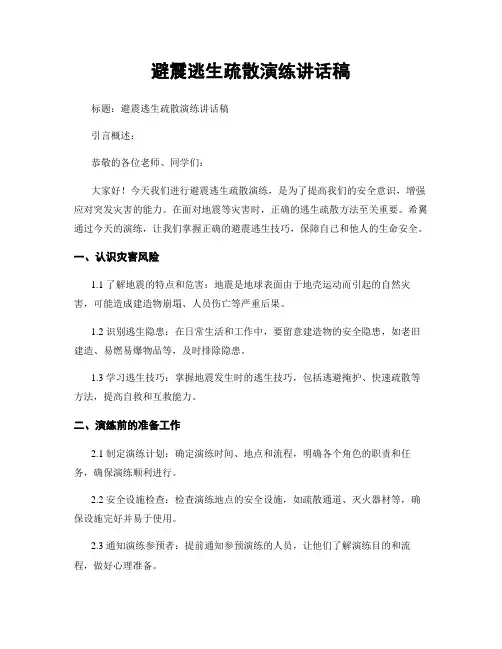 避震逃生疏散演练讲话稿

标题：避震逃生疏散演练讲话稿

引言概述：

恭敬的各位老师、同学们：

大家好！今天我们进行避震逃生疏散演练，是为了提高我们的安全意识，增强应对突发灾害的能力。在面对地震等灾害时，正确的逃生疏散方法至关重要。希翼通过今天的演练，让我们掌握正确的避震逃生技巧，保障自己和他人的生命安全。

一、认识灾害风险

1.1 了解地震的特点和危害：地震是地球表面由于地壳运动而引起的自然灾害，可能造成建造物崩塌、人员伤亡等严重后果。

1.2 识别逃生隐患：在日常生活和工作中，要留意建造物的安全隐患，如老旧建造、易燃易爆物品等，及时排除隐患。

1.3 学习逃生技巧：掌握地震发生时的逃生技巧，包括逃避掩护、快速疏散等方法，提高自救和互救能力。

二、演练前的准备工作

2.1 制定演练计划：确定演练时间、地点和流程，明确各个角色的职责和任务，确保演练顺利进行。

2.2 安全设施检查：检查演练地点的安全设施，如疏散通道、灭火器材等，确保设施完好并易于使用。

2.3 通知演练参预者：提前通知参预演练的人员，让他们了解演练目的和流程，做好心理准备。